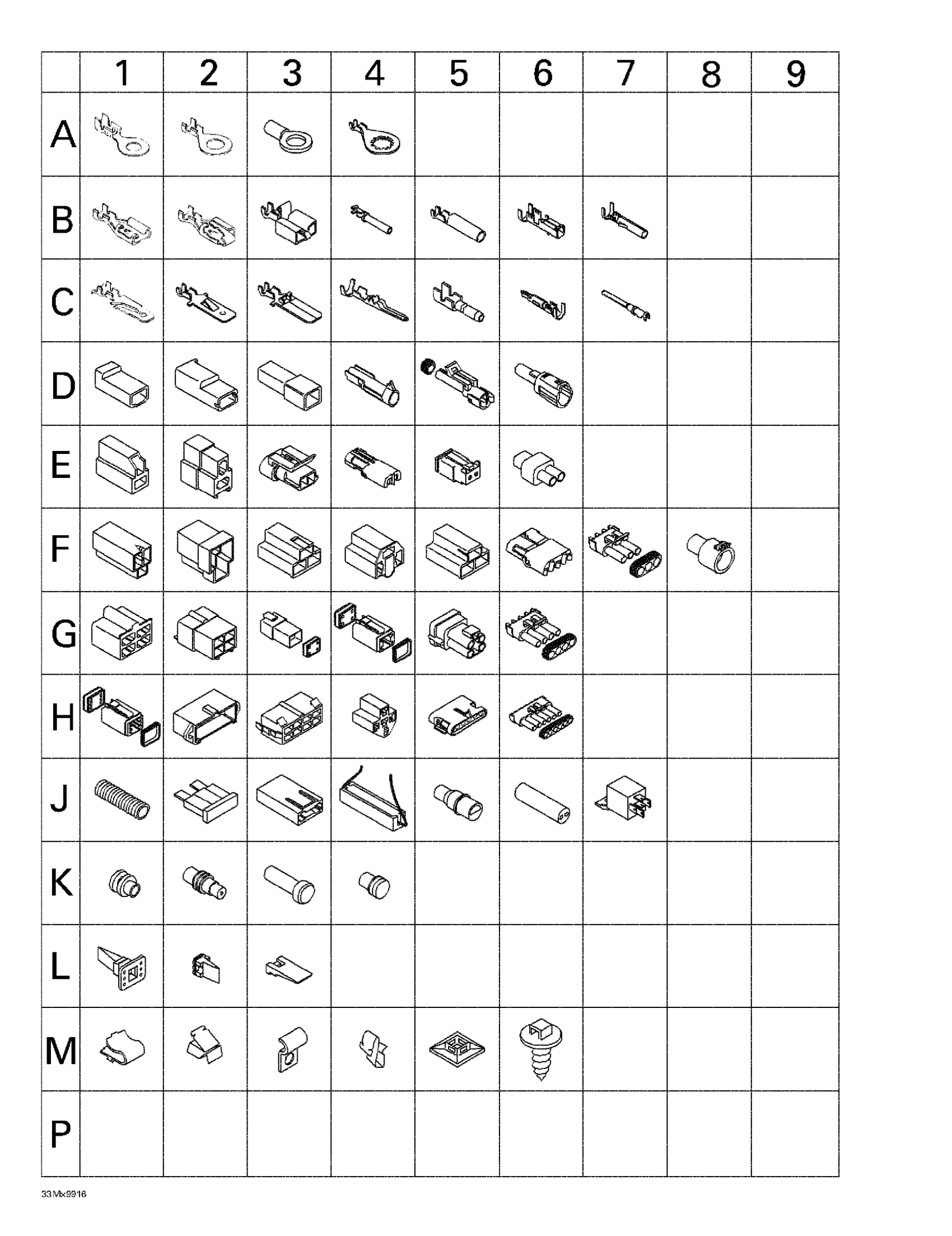 |  | 1 | 2 | 3 | 4 | 5 | 6 | 7 | 8 | 9 |
|---|---|---|---|---|---|---|---|---|---|
| A |  |  |  |  |  |  |  |  |  |
| B |  |  |  |  |  |  |  |  |  |
| C |  |  |  |  |  |  |  |  |  |
| D |  |  |  |  |  |  |  |  |  |
| E |  |  |  |  |  |  |  |  |  |
| F |  |  |  |  |  |  |  |  |  |
| G |  |  |  |  |  |  |  |  |  |
| H |  |  |  |  |  |  |  |  |  |
| J |  |  |  |  |  |  |  |  |  |
| K |  |  |  |  |  |  |  |  |  |
| L |  |  |  |  |  |  |  |  |  |
| M |  |  |  |  |  |  |  |  |  |
| P |  |  |  |  |  |  |  |  |  |

33Mx9916